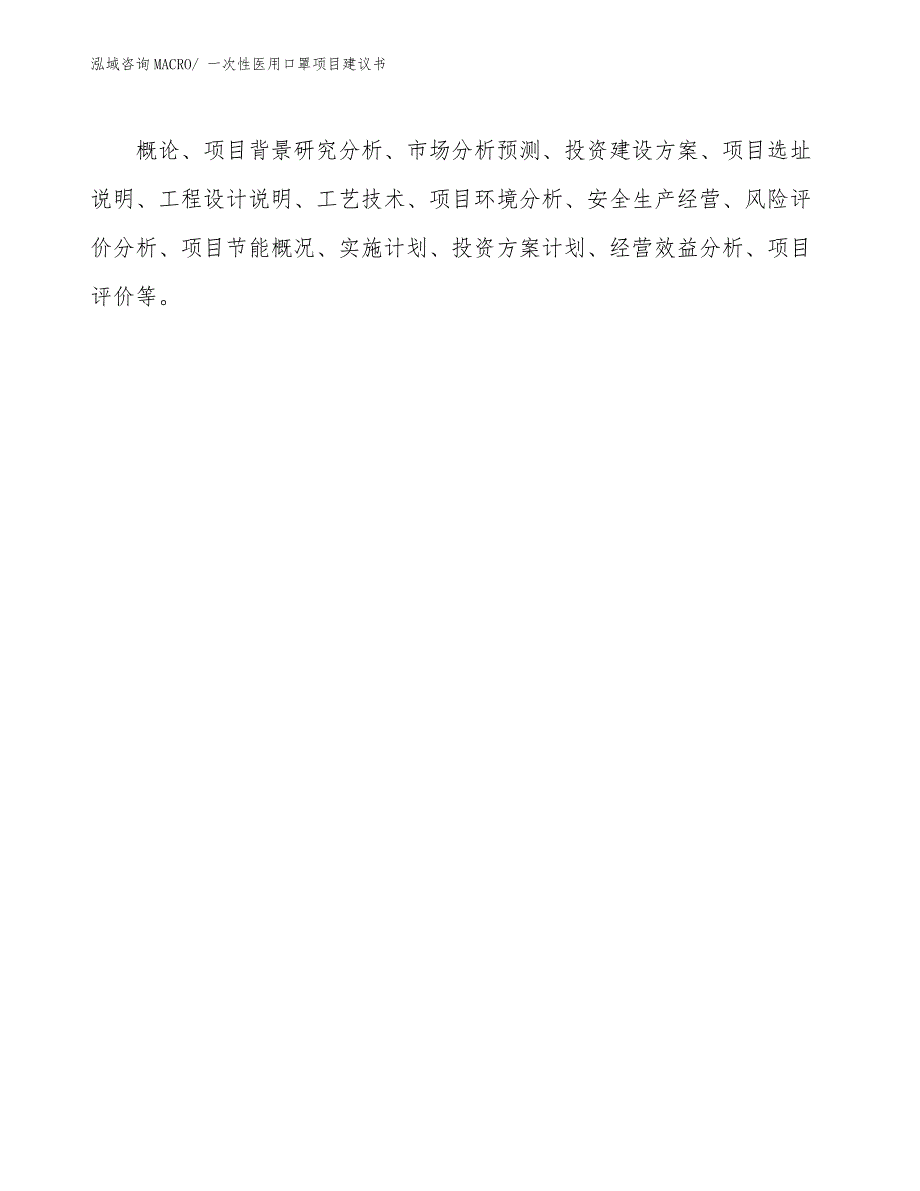 泓域咨询MACRO/ 一次性医用口罩项目建议书

概论、项目背景研究分析、市场分析预测、投资建设方案、项目选址说明、工程设计说明、工艺技术、项目环境分析、安全生产经营、风险评价分析、项目节能概况、实施计划、投资方案计划、经营效益分析、项目评价等。